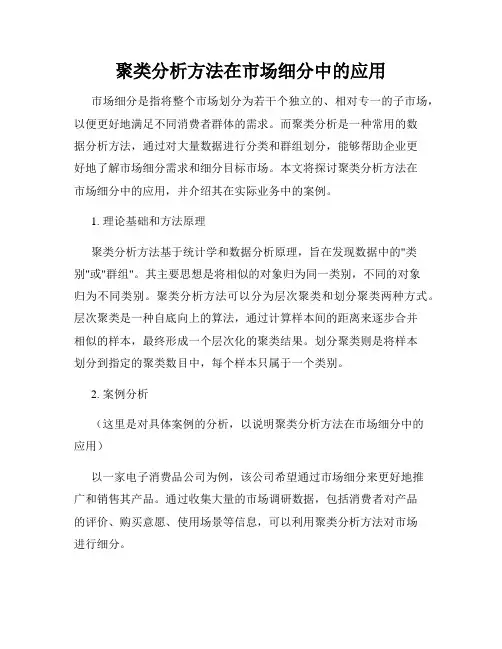 聚类分析方法在市场细分中的应用

市场细分是指将整个市场划分为若干个独立的、相对专一的子市场，以便更好地满足不同消费者群体的需求。而聚类分析是一种常用的数据分析方法，通过对大量数据进行分类和群组划分，能够帮助企业更好地了解市场细分需求和细分目标市场。本文将探讨聚类分析方法在市场细分中的应用，并介绍其在实际业务中的案例。

1. 理论基础和方法原理

聚类分析方法基于统计学和数据分析原理，旨在发现数据中的"类别"或"群组"。其主要思想是将相似的对象归为同一类别，不同的对象归为不同类别。聚类分析方法可以分为层次聚类和划分聚类两种方式。层次聚类是一种自底向上的算法，通过计算样本间的距离来逐步合并相似的样本，最终形成一个层次化的聚类结果。划分聚类则是将样本划分到指定的聚类数目中，每个样本只属于一个类别。

2. 案例分析

（这里是对具体案例的分析，以说明聚类分析方法在市场细分中的应用）

以一家电子消费品公司为例，该公司希望通过市场细分来更好地推广和销售其产品。通过收集大量的市场调研数据，包括消费者对产品的评价、购买意愿、使用场景等信息，可以利用聚类分析方法对市场进行细分。